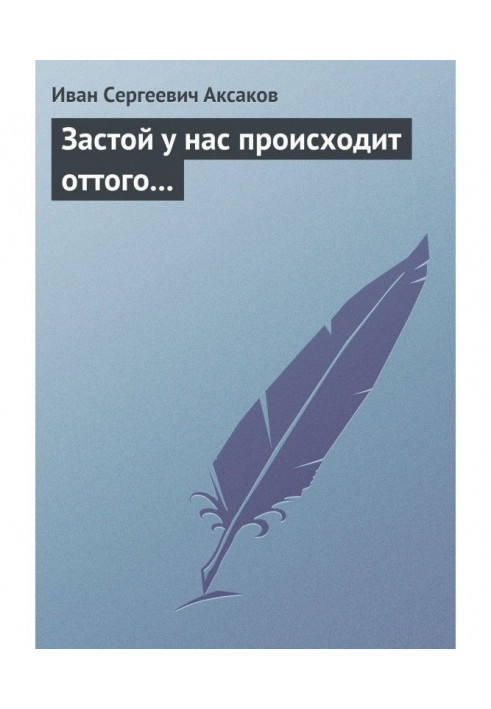 Иван Сергеевич Аксаков

Застой у нас происходит оттого…